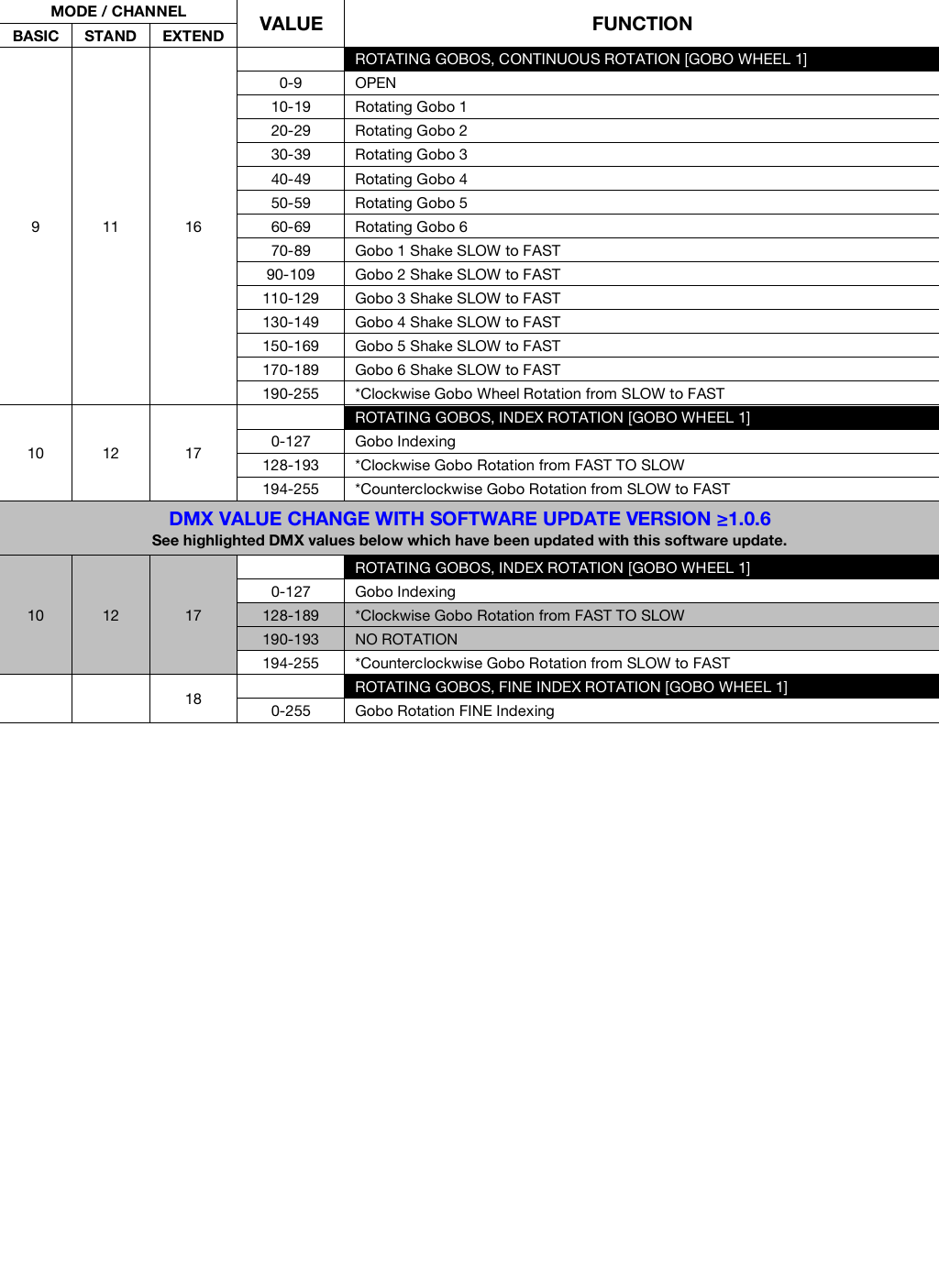 | MODE / CHANNEL | | | VALUE | FUNCTION |
|---|---|---|---|---|
| BASIC | STAND | EXTEND | | |
| 9 | 11 | 16 | | ROTATING GOBOS, CONTINUOUS ROTATION [GOBO WHEEL 1] |
| | | | 0-9 | OPEN |
| | | | 10-19 | Rotating Gobo 1 |
| | | | 20-29 | Rotating Gobo 2 |
| | | | 30-39 | Rotating Gobo 3 |
| | | | 40-49 | Rotating Gobo 4 |
| | | | 50-59 | Rotating Gobo 5 |
| | | | 60-69 | Rotating Gobo 6 |
| | | | 70-89 | Gobo 1 Shake SLOW to FAST |
| | | | 90-109 | Gobo 2 Shake SLOW to FAST |
| | | | 110-129 | Gobo 3 Shake SLOW to FAST |
| | | | 130-149 | Gobo 4 Shake SLOW to FAST |
| | | | 150-169 | Gobo 5 Shake SLOW to FAST |
| | | | 170-189 | Gobo 6 Shake SLOW to FAST |
| | | | 190-255 | *Clockwise Gobo Wheel Rotation from SLOW to FAST |
| 10 | 12 | 17 | | ROTATING GOBOS, INDEX ROTATION [GOBO WHEEL 1] |
| | | | 0-127 | Gobo Indexing |
| | | | 128-193 | *Clockwise Gobo Rotation from FAST TO SLOW |
| | | | 194-255 | *Counterclockwise Gobo Rotation from SLOW to FAST |

DMX VALUE CHANGE WITH SOFTWARE UPDATE VERSION ≥1.0.6
See highlighted DMX values below which have been updated with this software update.

| | | | | |
|---|---|---|---|---|
| 10 | 12 | 17 | | ROTATING GOBOS, INDEX ROTATION [GOBO WHEEL 1] |
| | | | 0-127 | Gobo Indexing |
| | | | 128-189 | *Clockwise Gobo Rotation from FAST TO SLOW |
| | | | 190-193 | NO ROTATION |
| | | | 194-255 | *Counterclockwise Gobo Rotation from SLOW to FAST |
| | | 18 | | ROTATING GOBOS, FINE INDEX ROTATION [GOBO WHEEL 1] |
| | | | 0-255 | Gobo Rotation FINE Indexing |